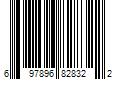 6 97896 82832 2